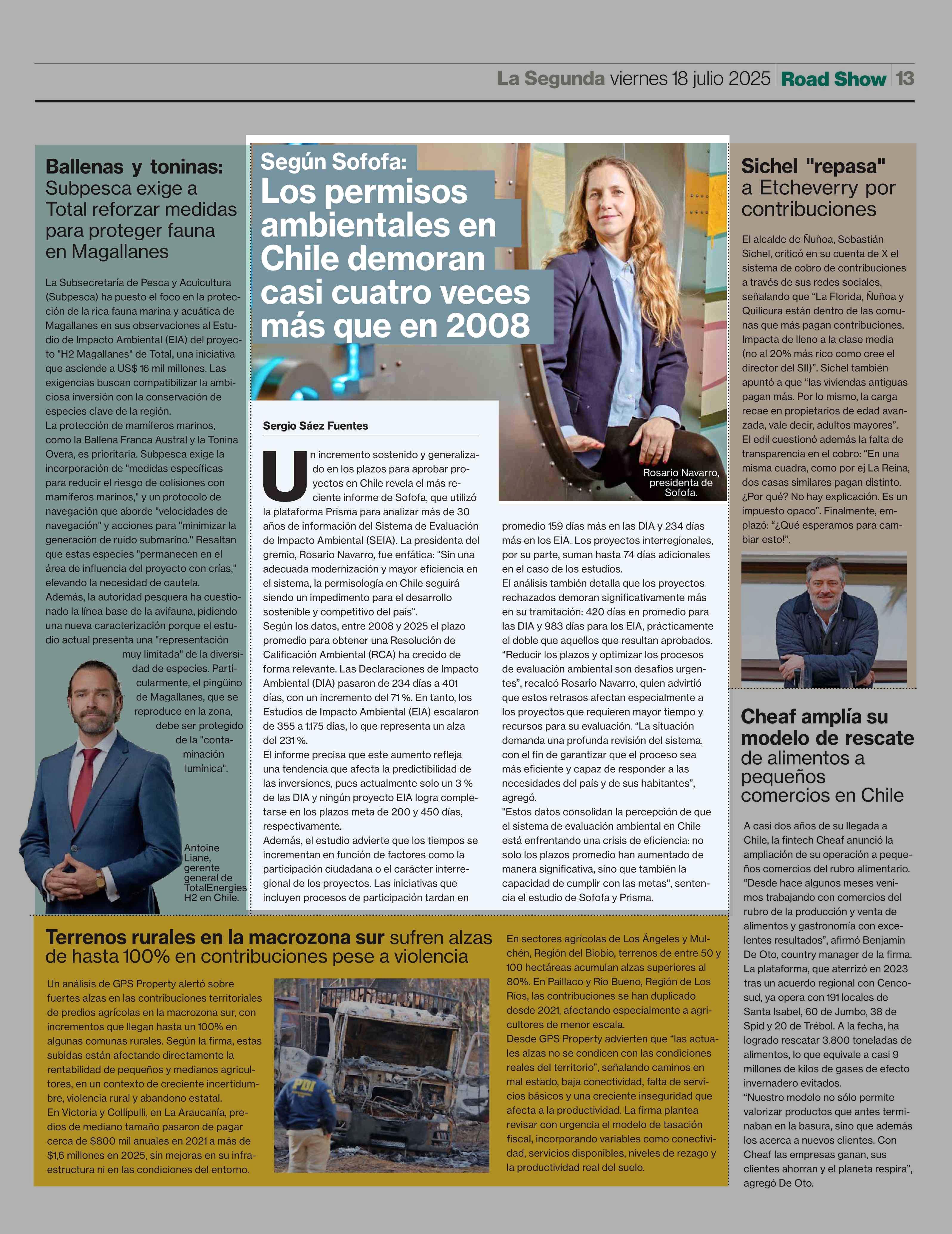 La Segunda viernes 18 julio 2025 Road Show 13

Ballenas y toninas: Subpesca exige a Total reforzar medidas para proteger fauna en Magallanes

La Subsecretaría de Pesca y Acuicultura (Subpesca) ha puesto el foco en la protección de la rica fauna marina y acuática de Magallanes en sus observaciones al Estudio de Impacto Ambiental (EIA) del proyecto "H2 Magallanes" de Total, una iniciativa que asciende a US$ 16 mil millones. Las exigencias buscan compatibilizar la ambiciosa inversión con la conservación de especies clave de la región.
La protección de mamíferos marinos, como la Ballena Franca Austral y la Tonina Overa, es prioritaria. Subpesca exige la incorporación de "medidas específicas para reducir el riesgo de colisiones con mamíferos marinos," y un protocolo de navegación que aborde "velocidades de navegación" y acciones para "minimizar la generación de ruido submarino." Resaltan que estas especies "permanecen en el área de influencia del proyecto con crías," elevando la necesidad de cautela.
Además, la autoridad pesquera ha cuestionado la línea base de la avifauna, pidiendo una nueva caracterización porque el estudio actual presenta una "representación muy limitada" de la diversidad de especies. Particularmente, el pingüino de Magallanes, que se reproduce en la zona, debe ser protegido de la "contaminación lumínica".

Antoine Liane, gerente general de TotalEnergies H2 en Chile.

Según Sofofa:
Los permisos ambientales en Chile demoran casi cuatro veces más que en 2008

Rosario Navarro, presidenta de Sofofa.

Sergio Sáez Fuentes

Un incremento sostenido y generalizado en los plazos para aprobar proyectos en Chile revela el más reciente informe de Sofofa, que utilizó la plataforma Prisma para analizar más de 30 años de información del Sistema de Evaluación de Impacto Ambiental (SEIA). La presidenta del gremio, Rosario Navarro, fue enfática: “Sin una adecuada modernización y mayor eficiencia en el sistema, la permisología en Chile seguirá siendo un impedimento para el desarrollo sostenible y competitivo del país”.
Según los datos, entre 2008 y 2025 el plazo promedio para obtener una Resolución de Calificación Ambiental (RCA) ha crecido de forma relevante. Las Declaraciones de Impacto Ambiental (DIA) pasaron de 234 días a 401 días, con un incremento del 71 %. En tanto, los Estudios de Impacto Ambiental (EIA) escalaron de 355 a 1.175 días, lo que representa un alza del 231 %.
El informe precisa que este aumento refleja una tendencia que afecta la predictibilidad de las inversiones, pues actualmente solo un 3 % de las DIA y ningún proyecto EIA logra completarse en los plazos meta de 200 y 450 días, respectivamente.
Además, el estudio advierte que los tiempos se incrementan en función de factores como la participación ciudadana o el carácter interregional de los proyectos. Las iniciativas que incluyen procesos de participación tardan en promedio 159 días más en las DIA y 234 días más en los EIA. Los proyectos interregionales, por su parte, suman hasta 74 días adicionales en el caso de los estudios.
El análisis también detalla que los proyectos rechazados demoran significativamente más en su tramitación: 420 días en promedio para las DIA y 983 días para los EIA, prácticamente el doble que aquellos que resultan aprobados.
“Reducir los plazos y optimizar los procesos de evaluación ambiental son desafíos urgentes”, recalcó Rosario Navarro, quien advirtió que estos retrasos afectan especialmente a los proyectos que requieren mayor tiempo y recursos para su evaluación. “La situación demanda una profunda revisión del sistema, con el fin de garantizar que el proceso sea más eficiente y capaz de responder a las necesidades del país y de sus habitantes”, agregó.
"Estos datos consolidan la percepción de que el sistema de evaluación ambiental en Chile está enfrentando una crisis de eficiencia: no solo los plazos promedio han aumentado de manera significativa, sino que también la capacidad de cumplir con las metas", sentencia el estudio de Sofofa y Prisma.

Sichel "repasa" a Etcheverry por contribuciones

El alcalde de Ñuñoa, Sebastián Sichel, criticó en su cuenta de X el sistema de cobro de contribuciones a través de sus redes sociales, señalando que “La Florida, Ñuñoa y Quilicura están dentro de las comunas que más pagan contribuciones. Impacta de lleno a la clase media (no al 20% más rico como cree el director del SII)”. Sichel también apuntó a que “las viviendas antiguas pagan más. Por lo mismo, la carga recae en propietarios de edad avanzada, vale decir, adultos mayores”. El edil cuestionó además la falta de transparencia en el cobro: “En una misma cuadra, como por ej La Reina, dos casas similares pagan distinto. ¿Por qué? No hay explicación. Es un impuesto opaco”. Finalmente, emplazó: “¿Qué esperamos para cambiar esto!”.

Cheaf amplía su modelo de rescate de alimentos a pequeños comercios en Chile

A casi dos años de su llegada a Chile, la fintech Cheaf anunció la ampliación de su operación a pequeños comercios del rubro alimentario. “Desde hace algunos meses venimos trabajando con comercios del rubro de la producción y venta de alimentos y gastronomía con excelentes resultados”, afirmó Benjamín De Oto, country manager de la firma. La plataforma, que aterrizó en 2023 tras un acuerdo regional con Cencosud, ya opera con 191 locales de Santa Isabel, 60 de Jumbo, 38 de Spid y 20 de Trébol. A la fecha, ha logrado rescatar 3.800 toneladas de alimentos, lo que equivale a casi 9 millones de kilos de gases de efecto invernadero evitados.
“Nuestro modelo no sólo permite valorizar productos que antes terminaban en la basura, sino que además los acerca a nuevos clientes. Con Cheaf las empresas ganan, sus clientes ahorran y el planeta respira”, agregó De Oto.

Terrenos rurales en la macrozona sur sufren alzas de hasta 100% en contribuciones pese a violencia

Un análisis de GPS Property alertó sobre fuertes alzas en las contribuciones territoriales de predios agrícolas en la macrozona sur, con incrementos que llegan hasta un 100% en algunas comunas rurales. Según la firma, estas subidas están afectando directamente la rentabilidad de pequeños y medianos agricultores, en un contexto de creciente incertidumbre, violencia rural y abandono estatal.
En Victoria y Collipulli, en La Araucanía, predios de mediano tamaño pasaron de pagar cerca de $800 mil anuales en 2021 a más de $1,6 millones en 2025, sin mejoras en su infraestructura ni en las condiciones del entorno.

PDI

En sectores agrícolas de Los Ángeles y Mulchén, Región del Biobío, terrenos de entre 50 y 100 hectáreas acumulan alzas superiores al 80%. En Paillaco y Río Bueno, Región de Los Ríos, las contribuciones se han duplicado desde 2021, afectando especialmente a agricultores de menor escala.
Desde GPS Property advierten que “las actuales alzas no se condicen con las condiciones reales del territorio”, señalando caminos en mal estado, baja conectividad, falta de servicios básicos y una creciente inseguridad que afecta a la productividad. La firma plantea revisar con urgencia el modelo de tasación fiscal, incorporando variables como conectividad, servicios disponibles, niveles de rezago y la productividad real del suelo.